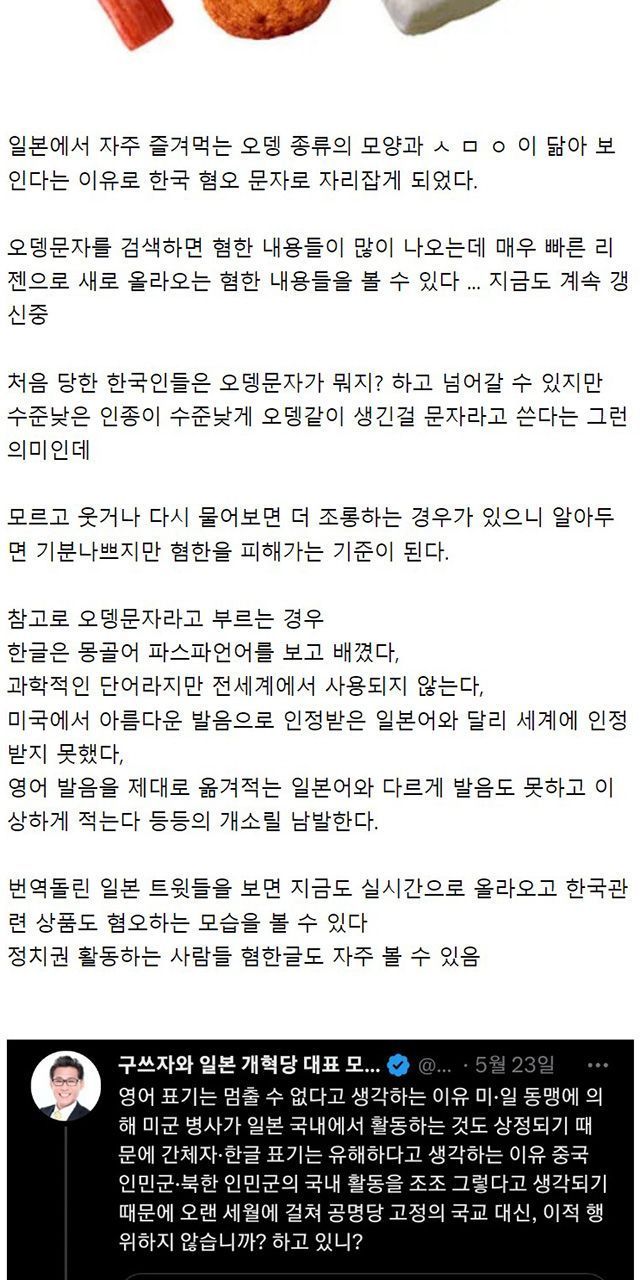 일본에서 자주 즐겨먹는 오뎅 종류의 모양과 ㅅ ㅁ ㅇ 이 닮아 보인다는 이유로 한국 혐오 문자로 자리잡게 되었다.

오뎅문자를 검색하면 혐한 내용들이 많이 나오는데 매우 빠른 리젠으로 새로 올라오는 혐한 내용들을 볼 수 있다 ... 지금도 계속 갱신중

처음 당한 한국인들은 오뎅문자가 뭐지? 하고 넘어갈 수 있지만 수준낮은 인종이 수준낮게 오뎅같이 생긴걸 문자라고 쓴다는 그런 의미인데

모르고 웃거나 다시 물어보면 더 조롱하는 경우가 있으니 알아두면 기분나쁘지만 혐한을 피해가는 기준이 된다.

참고로 오뎅문자라고 부르는 경우
한글은 몽골어 파스파언어를 보고 배꼈다,
과학적인 단어라지만 전세계에서 사용되지 않는다,
미국에서 아름다운 발음으로 인정받은 일본어와 달리 세계에 인정받지 못했다,
영어 발음을 제대로 옮겨적는 일본어와 다르게 발음도 못하고 이상하게 적는다 등등의 개소릴 남발한다.

번역돌린 일본 트윗들을 보면 지금도 실시간으로 올라오고 한국관련 상품도 혐오하는 모습을 볼 수 있다
정치권 활동하는 사람들 혐한글도 자주 볼 수 있음

구쓰자와 일본 개혁당 대표 모... @... · 5월 23일 ···
영어 표기는 멈출 수 없다고 생각하는 이유 미·일 동맹에 의해 미군 병사가 일본 국내에서 활동하는 것도 상정되기 때문에 간체자·한글 표기는 유해하다고 생각하는 이유 중국 인민군·북한 인민군의 국내 활동을 조조 그렇다고 생각되기 때문에 오랜 세월에 걸쳐 공명당 고정의 국교 대신, 이적 행위하지 않습니까? 하고 있니?